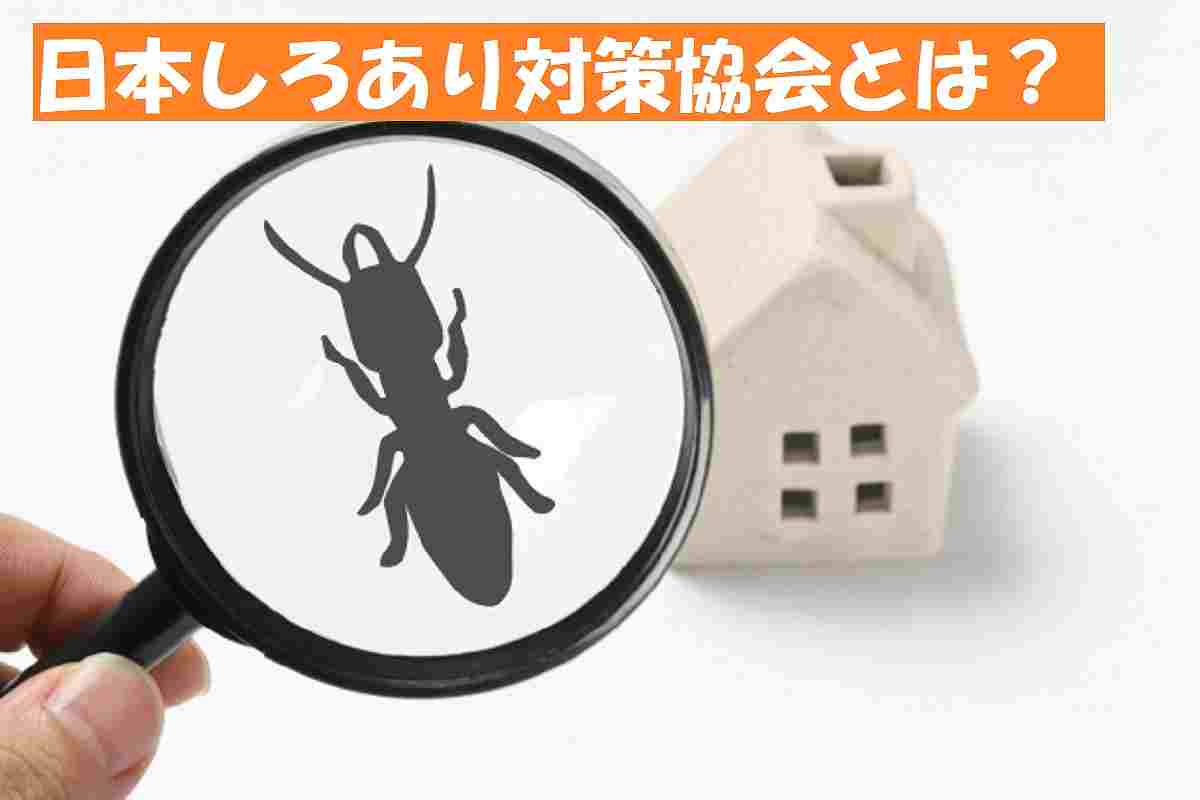 日本しろあり対策協会とは？